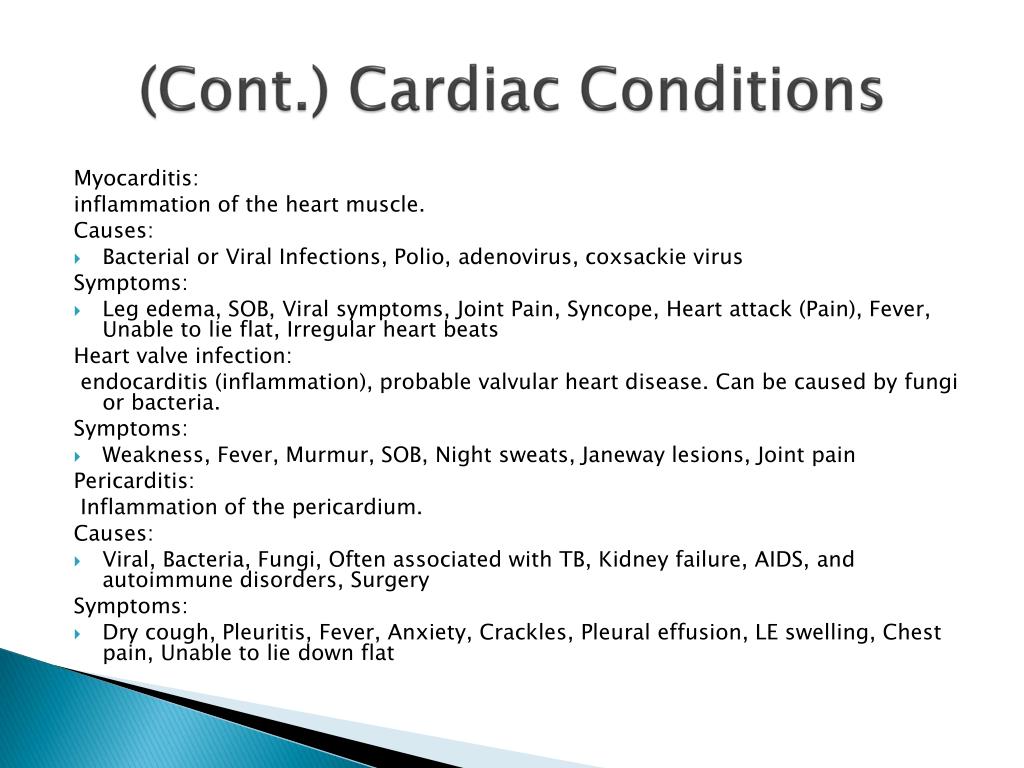 (Cont.) Cardiac Conditions

Myocarditis:
inflammation of the heart muscle.
Causes:
Bacterial or Viral Infections, Polio, adenovirus, coxsackie virus
Symptoms:
Leg edema, SOB, Viral symptoms, Joint Pain, Syncope, Heart attack (Pain), Fever, Unable to lie flat, Irregular heart beats
Heart valve infection:
endocarditis (inflammation), probable valvular heart disease. Can be caused by fungi or bacteria.
Symptoms:
Weakness, Fever, Murmur, SOB, Night sweats, Janeway lesions, Joint pain
Pericarditis:
Inflammation of the pericardium.
Causes:
Viral, Bacteria, Fungi, Often associated with TB, Kidney failure, AIDS, and autoimmune disorders, Surgery
Symptoms:
Dry cough, Pleuritis, Fever, Anxiety, Crackles, Pleural effusion, LE swelling, Chest pain, Unable to lie down flat